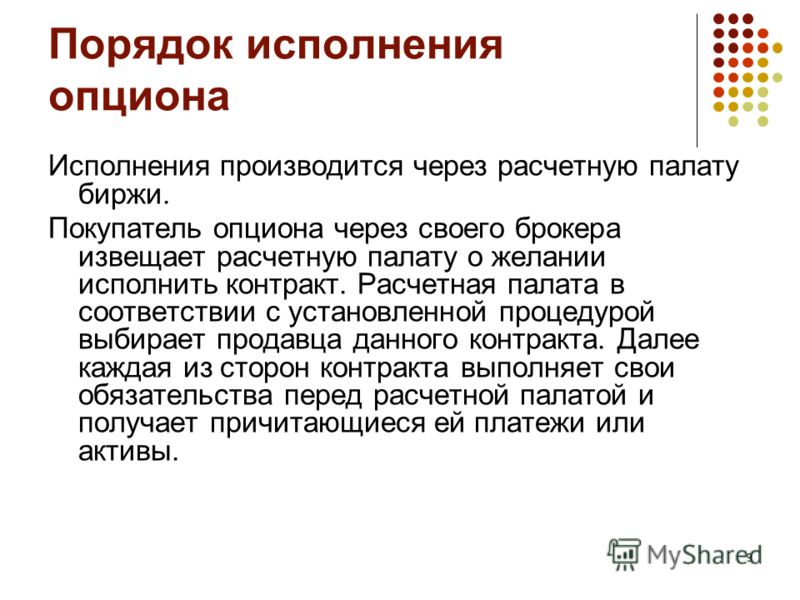 Порядок исполнения опциона

Исполнения производится через расчетную палату биржи.

Покупатель опциона через своего брокера извещает расчетную палату о желании исполнить контракт. Расчетная палата в соответствии с установленной процедурой выбирает продавца данного контракта. Далее каждая из сторон контракта выполняет свои обязательства перед расчетной палатой и получает причитающиеся ей платежи или активы.

MyShared

9